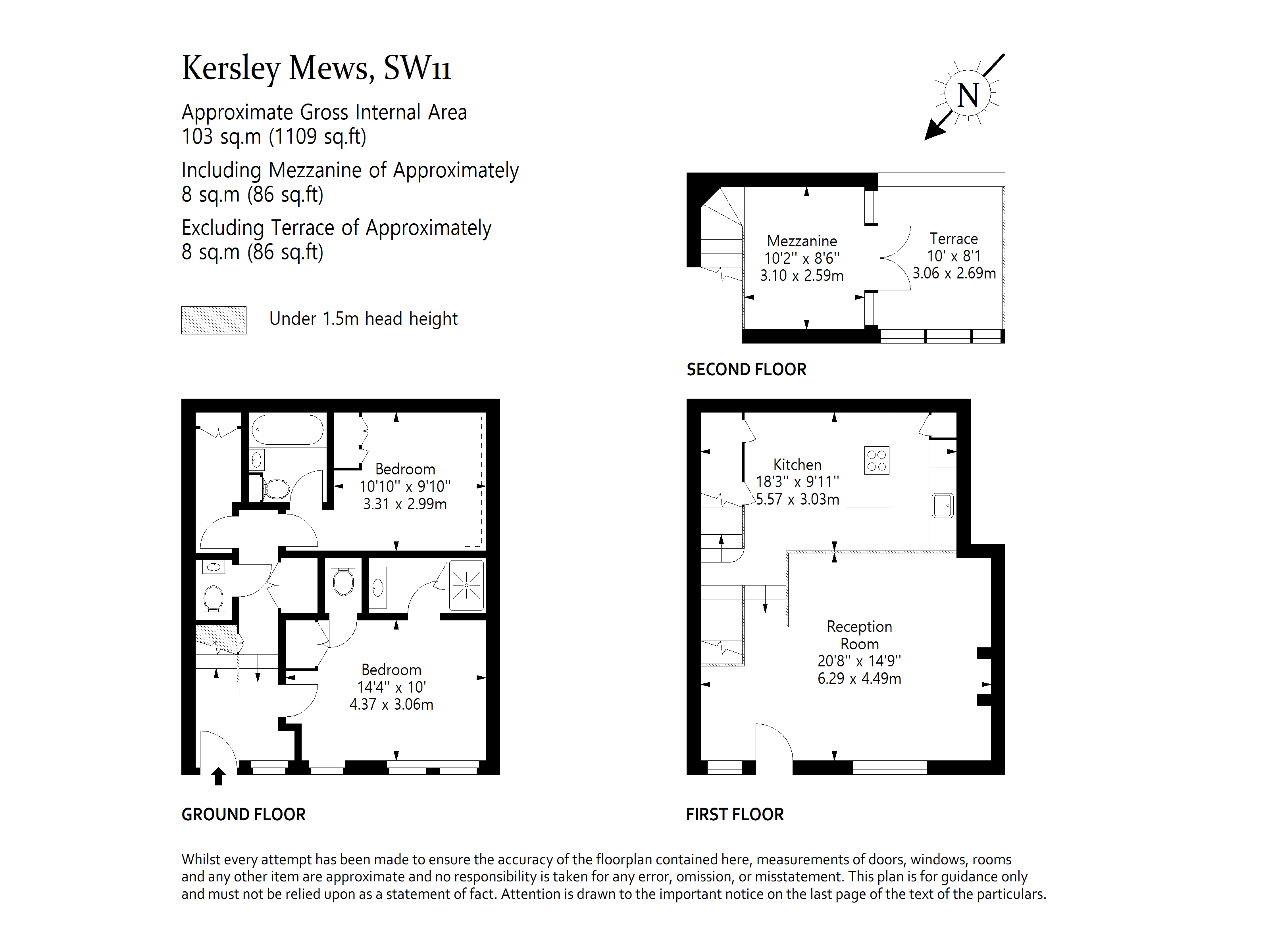 Kersley Mews, SW11

Approximate Gross Internal Area
103 sq.m (1109 sq.ft)

Including Mezzanine of Approximately
8 sq.m (86 sq.ft)

Excluding Terrace of Approximately
8 sq.m (86 sq.ft)

Under 1.5m head height

N

Mezzanine
10'2'' x 8'6''
3.10 x 2.59m

Terrace
10' x 8'1
3.06 x 2.69m

SECOND FLOOR

Bedroom
10'10'' x 9'10''
3.31 x 2.99m

Bedroom
14'4'' x 10'
4.37 x 3.06m

GROUND FLOOR

Kitchen
18'3'' x 9'11''
5.57 x 3.03m

Reception
Room
20'8'' x 14'9''
6.29 x 4.49m

FIRST FLOOR

Whilst every attempt has been made to ensure the accuracy of the floorplan contained here, measurements of doors, windows, rooms and any other item are approximate and no responsibility is taken for any error, omission, or misstatement. This plan is for guidance only and must not be relied upon as a statement of fact. Attention is drawn to the important notice on the last page of the text of the particulars.